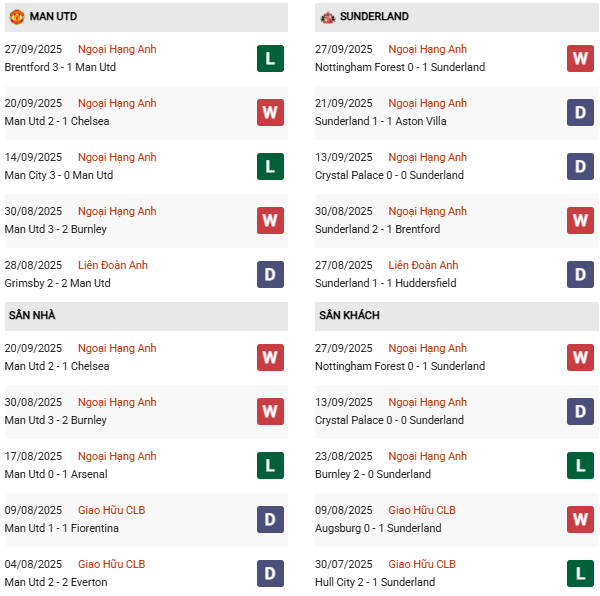 MAN UTD

27/09/2025 Ngoại Hạng Anh
Brentford 3 - 1 Man Utd
L

20/09/2025 Ngoại Hạng Anh
Man Utd 2 - 1 Chelsea
W

14/09/2025 Ngoại Hạng Anh
Man City 3 - 0 Man Utd
L

30/08/2025 Ngoại Hạng Anh
Man Utd 3 - 2 Burnley
W

28/08/2025 Liên Đoàn Anh
Grimsby 2 - 2 Man Utd
D

SÂN NHÀ

20/09/2025 Ngoại Hạng Anh
Man Utd 2 - 1 Chelsea
W

30/08/2025 Ngoại Hạng Anh
Man Utd 3 - 2 Burnley
W

17/08/2025 Ngoại Hạng Anh
Man Utd 0 - 1 Arsenal
L

09/08/2025 Giao Hữu CLB
Man Utd 1 - 1 Fiorentina
D

04/08/2025 Giao Hữu CLB
Man Utd 2 - 2 Everton
D

SUNDERLAND

27/09/2025 Ngoại Hạng Anh
Nottingham Forest 0 - 1 Sunderland
W

21/09/2025 Ngoại Hạng Anh
Sunderland 1 - 1 Aston Villa
D

13/09/2025 Ngoại Hạng Anh
Crystal Palace 0 - 0 Sunderland
D

30/08/2025 Ngoại Hạng Anh
Sunderland 2 - 1 Brentford
W

27/08/2025 Liên Đoàn Anh
Sunderland 1 - 1 Huddersfield
D

SÂN KHÁCH

27/09/2025 Ngoại Hạng Anh
Nottingham Forest 0 - 1 Sunderland
W

13/09/2025 Ngoại Hạng Anh
Crystal Palace 0 - 0 Sunderland
D

23/08/2025 Ngoại Hạng Anh
Burnley 2 - 0 Sunderland
L

09/08/2025 Giao Hữu CLB
Augsburg 0 - 1 Sunderland
W

30/07/2025 Giao Hữu CLB
Hull City 2 - 1 Sunderland
L